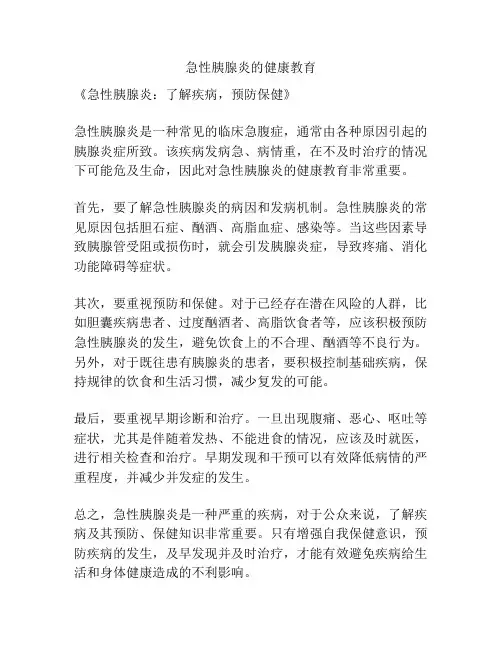 急性胰腺炎的健康教育

《急性胰腺炎：了解疾病，预防保健》

急性胰腺炎是一种常见的临床急腹症，通常由各种原因引起的胰腺炎症所致。该疾病发病急、病情重，在不及时治疗的情况下可能危及生命，因此对急性胰腺炎的健康教育非常重要。

首先，要了解急性胰腺炎的病因和发病机制。急性胰腺炎的常见原因包括胆石症、酗酒、高脂血症、感染等。当这些因素导致胰腺管受阻或损伤时，就会引发胰腺炎症，导致疼痛、消化功能障碍等症状。

其次，要重视预防和保健。对于已经存在潜在风险的人群，比如胆囊疾病患者、过度酗酒者、高脂饮食者等，应该积极预防急性胰腺炎的发生，避免饮食上的不合理、酗酒等不良行为。另外，对于既往患有胰腺炎的患者，要积极控制基础疾病，保持规律的饮食和生活习惯，减少复发的可能。

最后，要重视早期诊断和治疗。一旦出现腹痛、恶心、呕吐等症状，尤其是伴随着发热、不能进食的情况，应该及时就医，进行相关检查和治疗。早期发现和干预可以有效降低病情的严重程度，并减少并发症的发生。

总之，急性胰腺炎是一种严重的疾病，对于公众来说，了解疾病及其预防、保健知识非常重要。只有增强自我保健意识，预防疾病的发生，及早发现并及时治疗，才能有效避免疾病给生活和身体健康造成的不利影响。